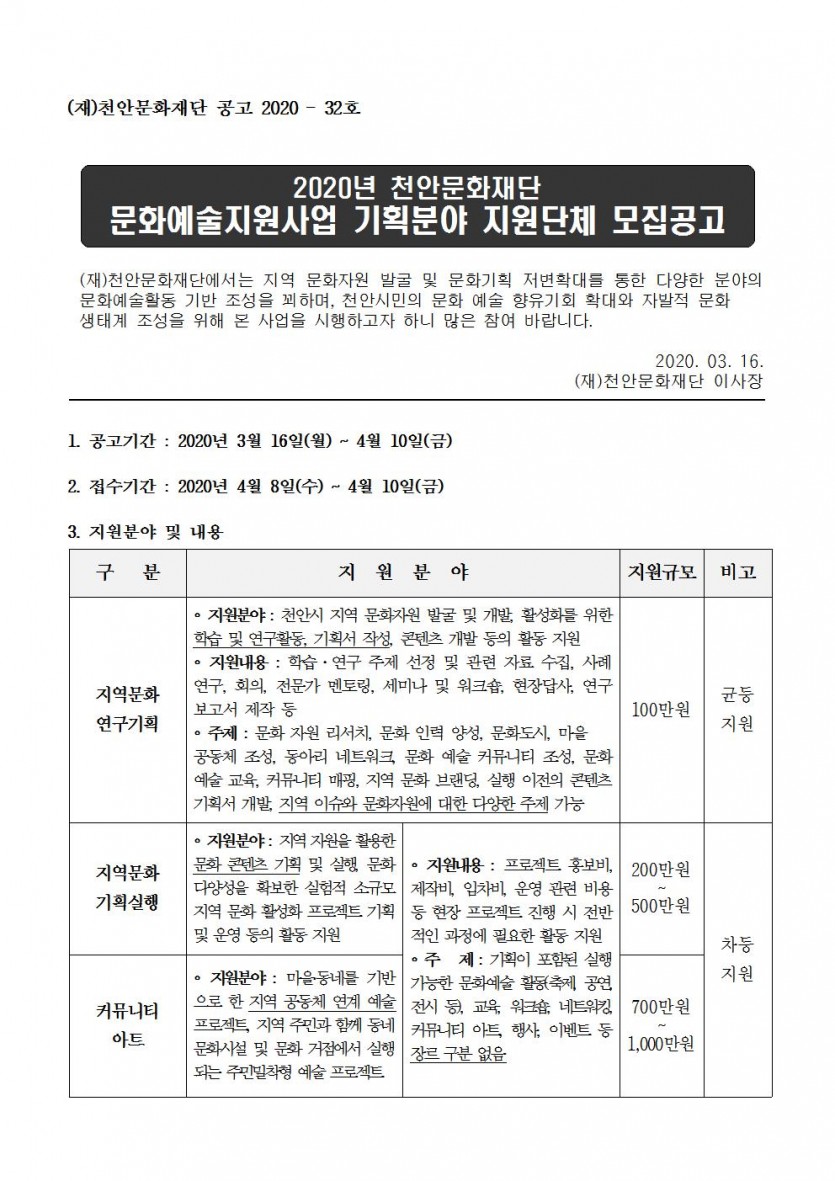 (재)천안문화재단 공고 2020 - 32호

2020년 천안문화재단
문화예술지원사업 기획분야 지원단체 모집공고

(재)천안문화재단에서는 지역 문화자원 발굴 및 문화기획 저변확대를 통한 다양한 분야의 문화예술활동 기반 조성을 꾀하며, 천안시민의 문화 예술 향유기회 확대와 자발적 문화 생태계 조성을 위해 본 사업을 시행하고자 하니 많은 참여 바랍니다.

2020. 03. 16.
(재)천안문화재단 이사장

1. 공고기간 : 2020년 3월 16일(월) ~ 4월 10일(금)

2. 접수기간 : 2020년 4월 8일(수) ~ 4월 10일(금)

3. 지원분야 및 내용

| 구 분 | 지 원 분 야 | | 지원규모 | 비고 |
|---|---|---|---|---|
| 지역문화 연구기획 | ◦ 지원분야 : 천안시 지역 문화자원 발굴 및 개발, 활성화를 위한 학습 및 연구활동, 기획서 작성, 콘텐츠 개발 등의 활동 지원 ◦ 지원내용 : 학습·연구 주제 선정 및 관련 자료 수집, 사례 연구, 회의, 전문가 멘토링, 세미나 및 워크숍, 현장답사, 연구 보고서 제작 등 ◦ 주제 : 문화 자원 리서치, 문화 인력 양성, 문화도시, 마을 공동체 조성, 동아리 네트워크, 문화 예술 커뮤니티 조성, 문화 예술 교육, 커뮤니티 매핑, 지역 문화 브랜딩, 실행 이전의 콘텐츠 기획서 개발, 지역 이슈와 문화자원에 대한 다양한 주제 가능 | | 100만원 | 균등 지원 |
| 지역문화 기획실행 | ◦ 지원분야 : 지역 자원을 활용한 문화 콘텐츠 기획 및 실행, 문화 다양성을 확보한 실험적 소규모 지역 문화 활성화 프로젝트 기획 및 운영 등의 활동 지원 | ◦ 지원내용 : 프로젝트 홍보비, 제작비, 임차비, 운영 관련 비용 등 현장 프로젝트 진행 시 전반적인 과정에 필요한 활동 지원 ◦ 주 제 : 기획이 포함된 실행 가능한 문화예술 활동(축제, 공연, 전시 등), 교육, 워크숍, 네트워킹, 커뮤니티 아트, 행사, 이벤트 등 장르 구분 없음 | 200만원 ~ 500만원 | 차등 지원 |
| 커뮤니티 아트 | ◦ 지원분야 : 마을·동네를 기반으로 한 지역 공동체 연계 예술 프로젝트, 지역 주민과 함께 동네 문화시설 및 문화 거점에서 실행되는 주민밀착형 예술 프로젝트 | | 700만원 ~ 1,000만원 | |